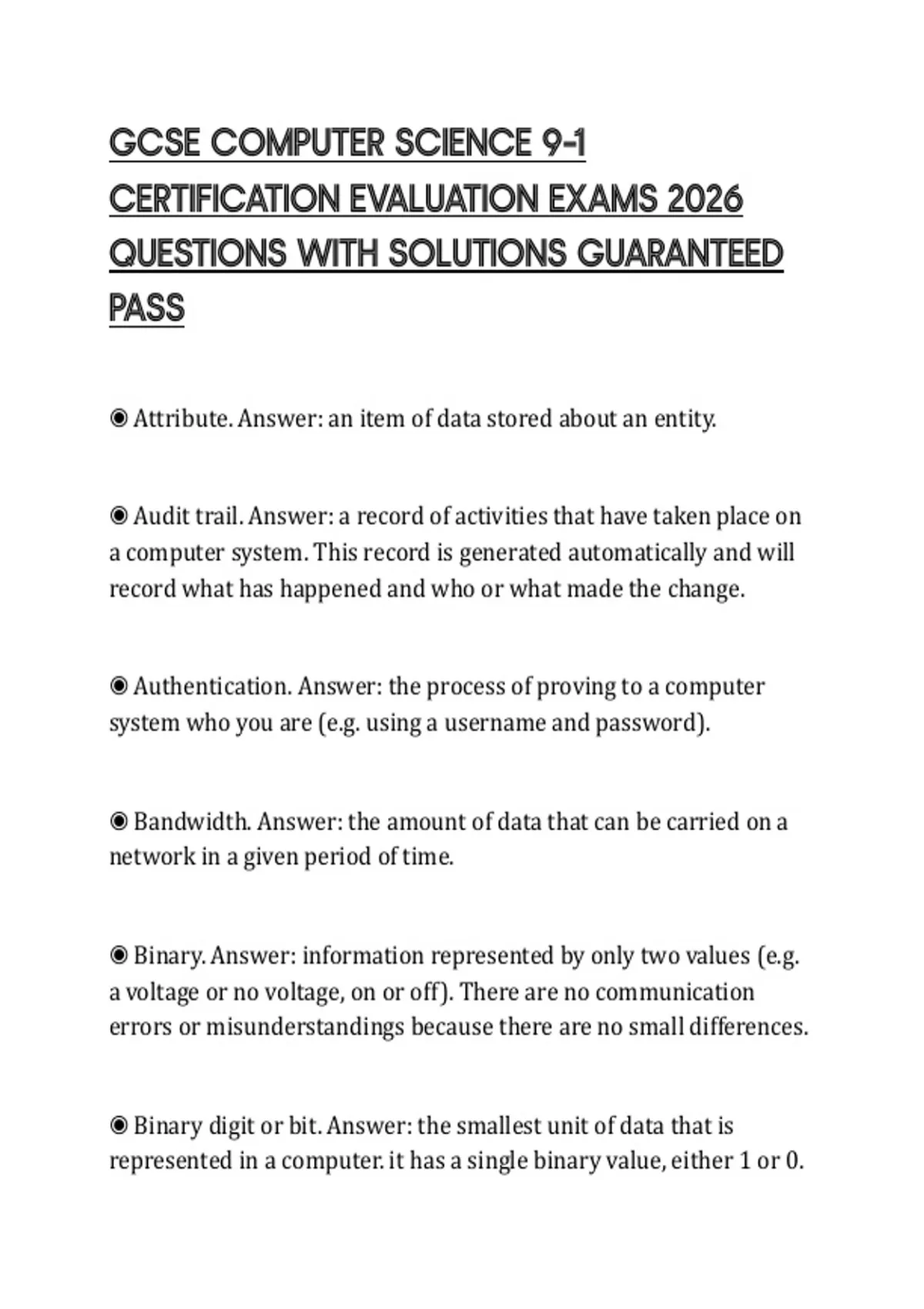 GCSE COMPUTER SCIENCE 9-1 CERTIFICATION EVALUATION EXAMS 2026 QUESTIONS WITH SOLUTIONS GUARANTEED PASS

◉ Attribute. Answer: an item of data stored about an entity.

◉ Audit trail. Answer: a record of activities that have taken place on a computer system. This record is generated automatically and will record what has happened and who or what made the change.

◉ Authentication. Answer: the process of proving to a computer system who you are (e.g. using a username and password).

◉ Bandwidth. Answer: the amount of data that can be carried on a network in a given period of time.

◉ Binary. Answer: information represented by only two values (e.g. a voltage or no voltage, on or off). There are no communication errors or misunderstandings because there are no small differences.

◉ Binary digit or bit. Answer: the smallest unit of data that is represented in a computer. it has a single binary value, either 1 or 0.